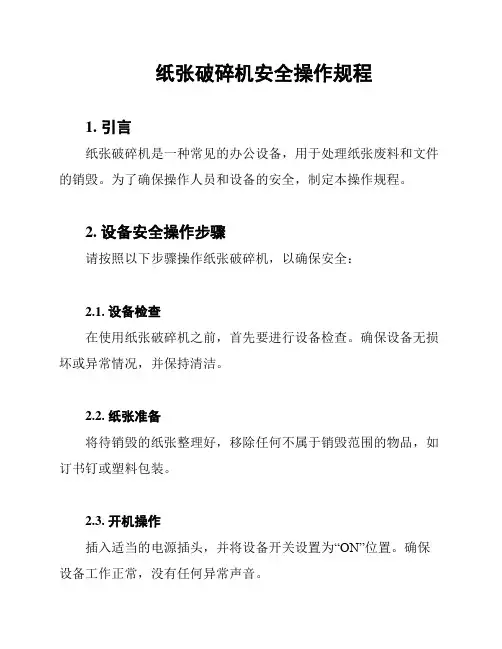 纸张破碎机安全操作规程

1. 引言

纸张破碎机是一种常见的办公设备，用于处理纸张废料和文件的销毁。为了确保操作人员和设备的安全，制定本操作规程。

2. 设备安全操作步骤

请按照以下步骤操作纸张破碎机，以确保安全：

2.1. 设备检查

在使用纸张破碎机之前，首先要进行设备检查。确保设备无损坏或异常情况，并保持清洁。

2.2. 纸张准备

将待销毁的纸张整理好，移除任何不属于销毁范围的物品，如订书钉或塑料包装。

2.3. 开机操作

插入适当的电源插头，并将设备开关设置为“ON”位置。确保设备工作正常，没有任何异常声音。